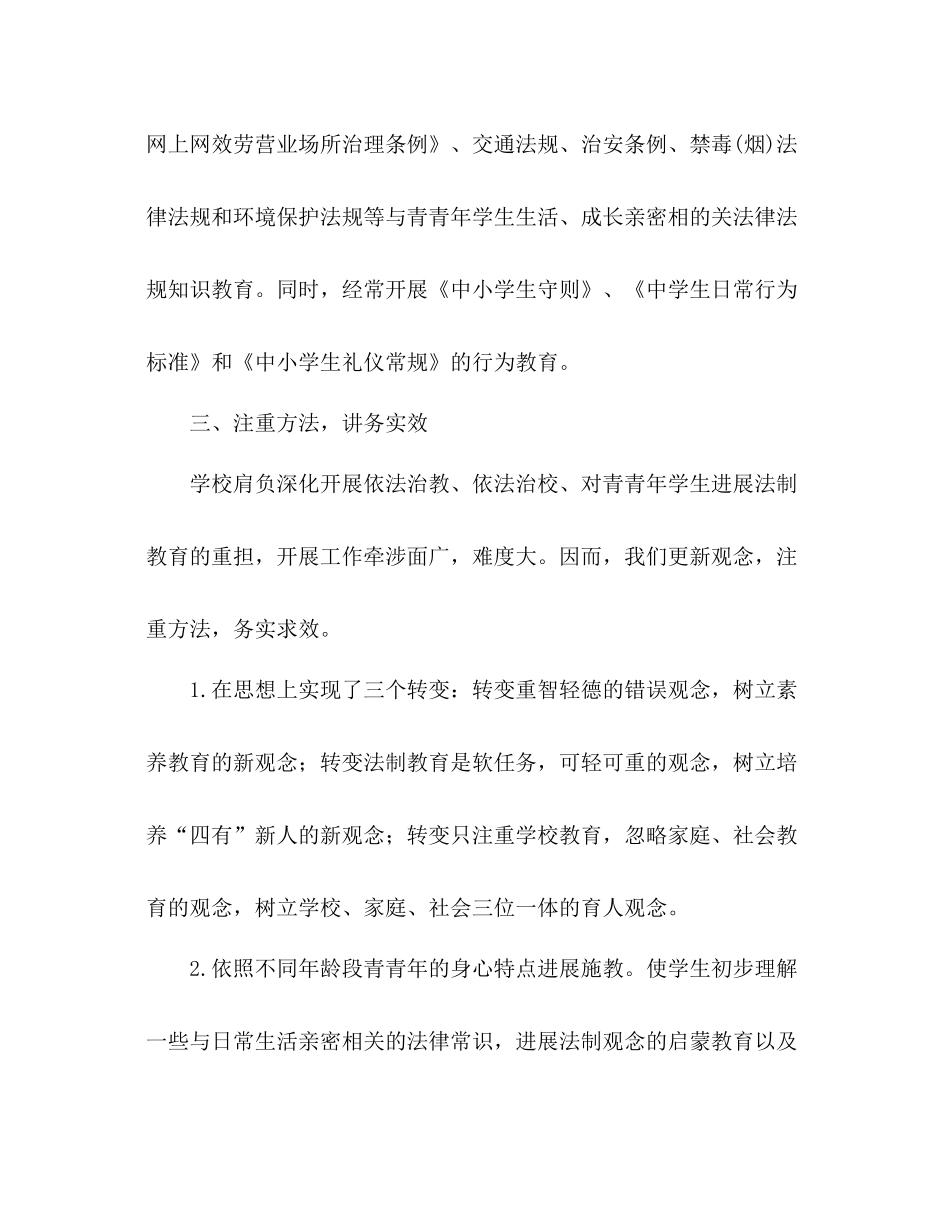 网上网效劳营业场所治理条例》、交通法规、治安条例、禁毒(烟)法律法规和环境保护法规等与青青年学生生活、成长亲密相的关法律法规知识教育。同时，经常开展《中小学生守则》、《中学生日常行为标准》和《中小学生礼仪常规》的行为教育。

三、注重方法，讲务实效

学校肩负深化开展依法治教、依法治校、对青青年学生进展法制教育的重担，开展工作牵涉面广，难度大。因而，我们更新观念，注重方法，务实求效。

1.在思想上实现了三个转变：转变重智轻德的错误观念，树立素养教育的新观念；转变法制教育是软任务，可轻可重的观念，树立培养“四有”新人的新观念；转变只注重学校教育，忽略家庭、社会教育的观念，树立学校、家庭、社会三位一体的育人观念。

2.依照不同年龄段青青年的身心特点进展施教。使学生初步理解一些与日常生活亲密相关的法律常识，进展法制观念的启蒙教育以及